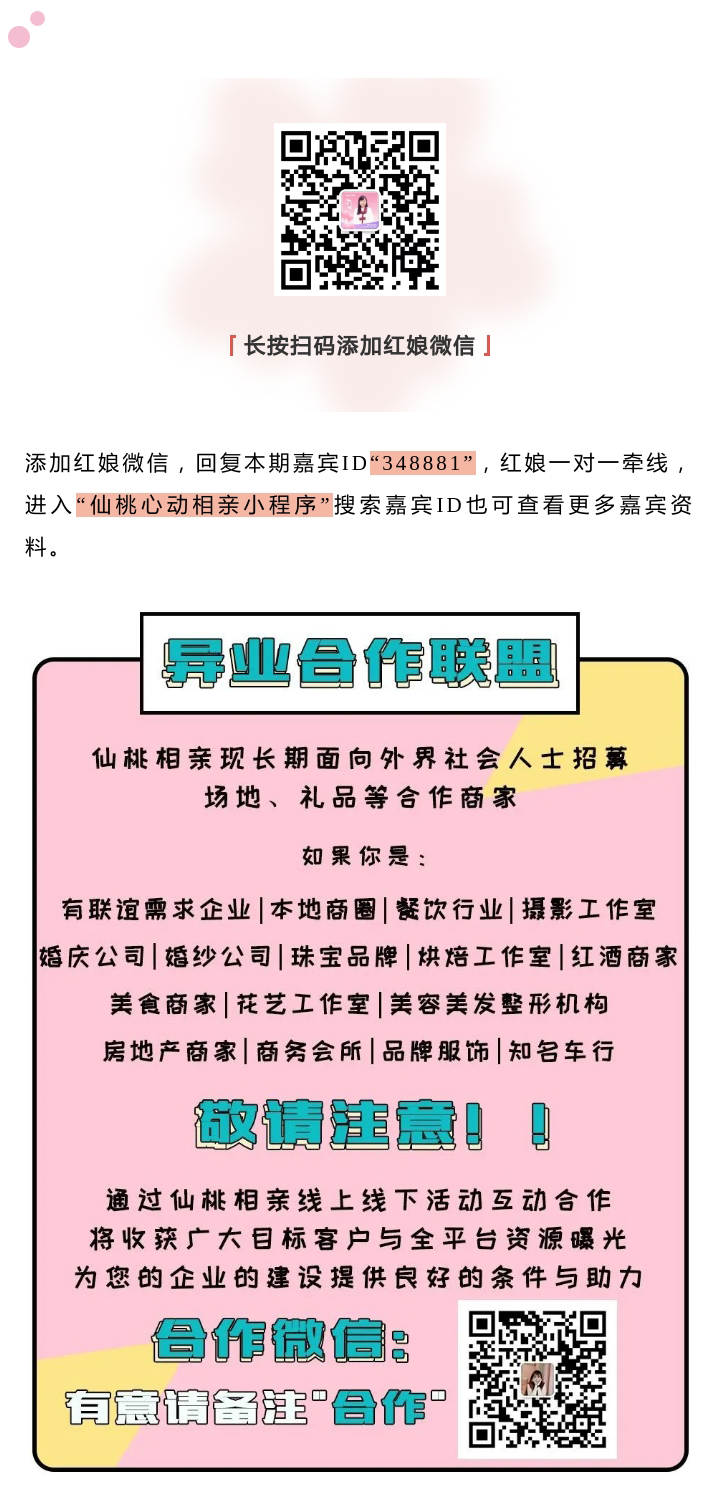 『长按扫码添加红娘微信』

添加红娘微信，回复本期嘉宾ID“348881”，红娘一对一牵线，进入“仙桃心动相亲小程序”搜索嘉宾ID也可查看更多嘉宾资料。

异业合作联盟

仙桃相亲现长期面向外界社会人士招募
场地、礼品等合作商家

如果你是：

有联谊需求企业|本地商圈|餐饮行业|摄影工作室
婚庆公司|婚纱公司|珠宝品牌|烘焙工作室|红酒商家
美食商家|花艺工作室|美容美发整形机构
房地产商家|商务会所|品牌服饰|知名车行

敬请注意！！

通过仙桃相亲线上线下活动互动合作
将收获广大目标客户与全平台资源曝光
为您的企业的建设提供良好的条件与助力

合作微信：
有意请备注"合作"